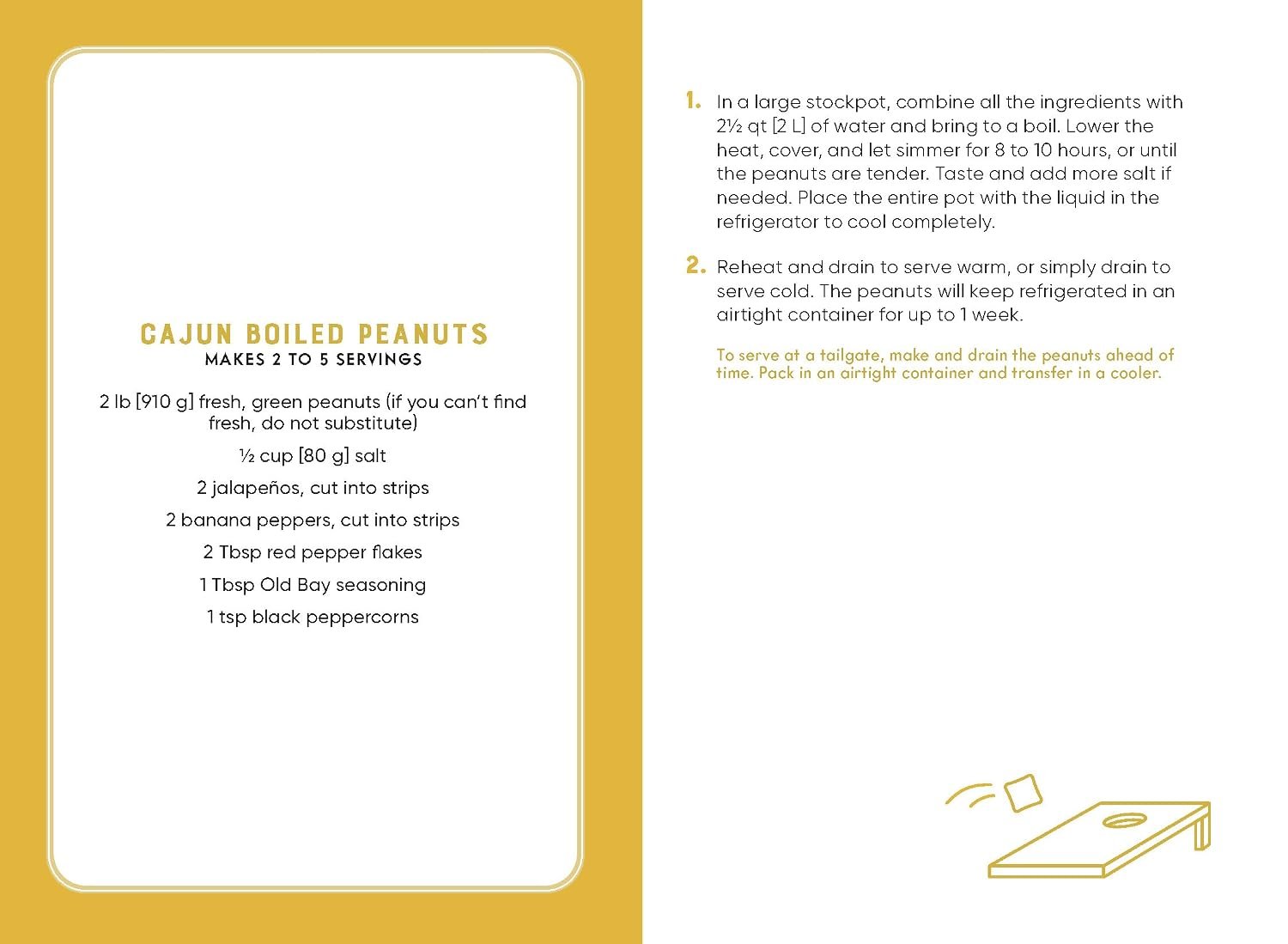 CAJUN BOILED PEANUTS
MAKES 2 TO 5 SERVINGS

2 lb [910 g] fresh, green peanuts (if you can't find fresh, do not substitute)

½ cup [80 g] salt

2 jalapeños, cut into strips

2 banana peppers, cut into strips

2 Tbsp red pepper flakes

1 Tbsp Old Bay seasoning

1 tsp black peppercorns

1. In a large stockpot, combine all the ingredients with 2½ qt [2 L] of water and bring to a boil. Lower the heat, cover, and let simmer for 8 to 10 hours, or until the peanuts are tender. Taste and add more salt if needed. Place the entire pot with the liquid in the refrigerator to cool completely.

2. Reheat and drain to serve warm, or simply drain to serve cold. The peanuts will keep refrigerated in an airtight container for up to 1 week.

To serve at a tailgate, make and drain the peanuts ahead of time. Pack in an airtight container and transfer in a cooler.